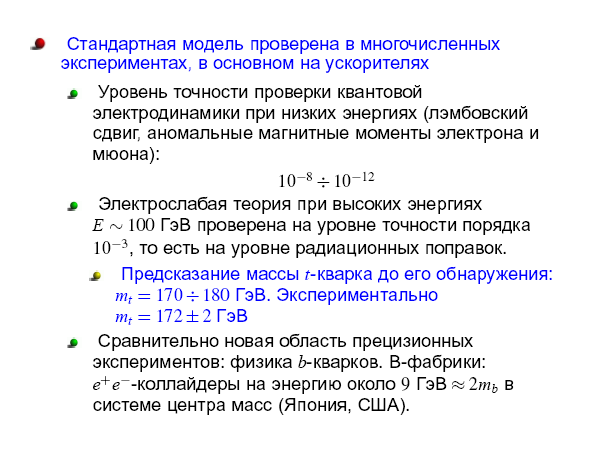 Стандартная модель проверена в многочисленных экспериментах, в основном на ускорителях

Уровень точности проверки квантовой электродинамики при низких энергиях (лэмбовский сдвиг, аномальные магнитные моменты электрона и мюона):

$10^{-8} \div 10^{-12}$

Электрослабая теория при высоких энергиях $E \sim 100$ ГэВ проверена на уровне точности порядка $10^{-3}$, то есть на уровне радиационных поправок.

Предсказание массы $t$-кварка до его обнаружения: $m_t = 170 \div 180$ ГэВ. Экспериментально $m_t = 172 \pm 2$ ГэВ

Сравнительно новая область прецизионных экспериментов: физика $b$-кварков. В-фабрики: $e^+e^-$-коллайдеры на энергию около $9$ ГэВ $\approx 2m_b$ в системе центра масс (Япония, США).